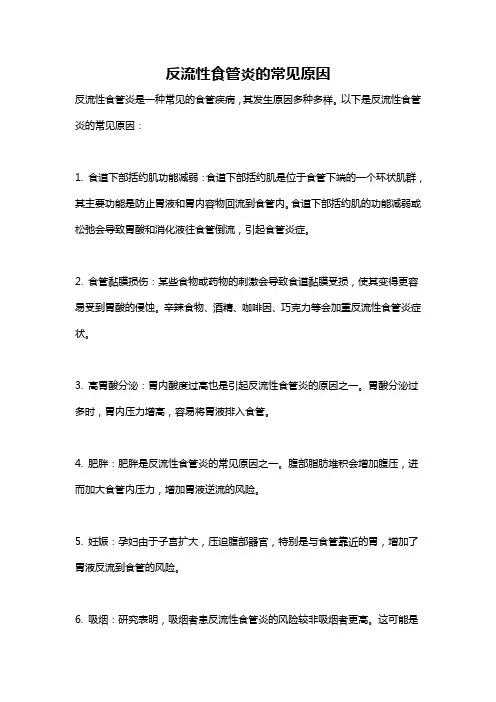 反流性食管炎的常见原因

反流性食管炎是一种常见的食管疾病，其发生原因多种多样。以下是反流性食管炎的常见原因：

1. 食道下部括约肌功能减弱：食道下部括约肌是位于食管下端的一个环状肌群，其主要功能是防止胃液和胃内容物回流到食管内。食道下部括约肌的功能减弱或松弛会导致胃酸和消化液往食管倒流，引起食管炎症。

2. 食管黏膜损伤：某些食物或药物的刺激会导致食道黏膜受损，使其变得更容易受到胃酸的侵蚀。辛辣食物、酒精、咖啡因、巧克力等会加重反流性食管炎症状。

3. 高胃酸分泌：胃内酸度过高也是引起反流性食管炎的原因之一。胃酸分泌过多时，胃内压力增高，容易将胃液排入食管。

4. 肥胖：肥胖是反流性食管炎的常见原因之一。腹部脂肪堆积会增加腹压，进而加大食管内压力，增加胃液逆流的风险。

5. 妊娠：孕妇由于子宫扩大，压迫腹部器官，特别是与食管靠近的胃，增加了胃液反流到食管的风险。

6. 吸烟：研究表明，吸烟者患反流性食管炎的风险较非吸烟者更高。这可能是